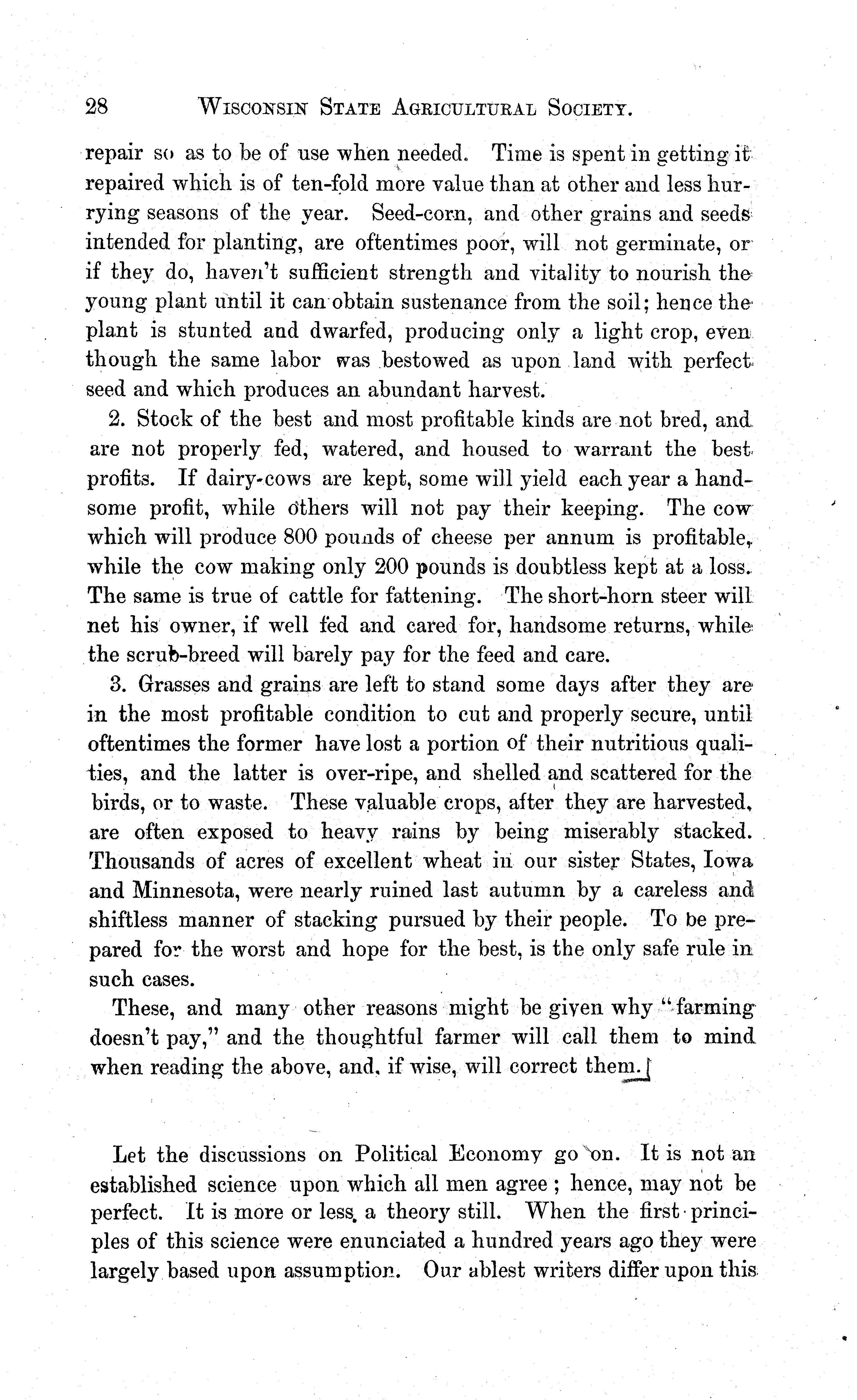 28 WISCONSIN STATE AGRICULTURAL SOCIETY.

repair so as to be of use when needed. Time is spent in getting it repaired which is of ten-fold more value than at other and less hurrying seasons of the year. Seed-corn, and other grains and seeds intended for planting, are oftentimes poor, will not germinate, or if they do, haven't sufficient strength and vitality to nourish the young plant until it can obtain sustenance from the soil; hence the plant is stunted and dwarfed, producing only a light crop, even though the same labor was bestowed as upon land with perfect seed and which produces an abundant harvest.

2. Stock of the best and most profitable kinds are not bred, and are not properly fed, watered, and housed to warrant the best profits. If dairy-cows are kept, some will yield each year a handsome profit, while others will not pay their keeping. The cow which will produce 800 pounds of cheese per annum is profitable, while the cow making only 200 pounds is doubtless kept at a loss. The same is true of cattle for fattening. The short-horn steer will net his owner, if well fed and cared for, handsome returns, while the scrub-breed will barely pay for the feed and care.

3. Grasses and grains are left to stand some days after they are in the most profitable condition to cut and properly secure, until oftentimes the former have lost a portion of their nutritious qualities, and the latter is over-ripe, and shelled and scattered for the birds, or to waste. These valuable crops, after they are harvested, are often exposed to heavy rains by being miserably stacked. Thousands of acres of excellent wheat in our sister States, Iowa and Minnesota, were nearly ruined last autumn by a careless and shiftless manner of stacking pursued by their people. To be prepared for the worst and hope for the best, is the only safe rule in such cases.

These, and many other reasons might be given why "farming doesn't pay," and the thoughtful farmer will call them to mind when reading the above, and, if wise, will correct them.

Let the discussions on Political Economy go on. It is not an established science upon which all men agree; hence, may not be perfect. It is more or less a theory still. When the first principles of this science were enunciated a hundred years ago they were largely based upon assumption. Our ablest writers differ upon this